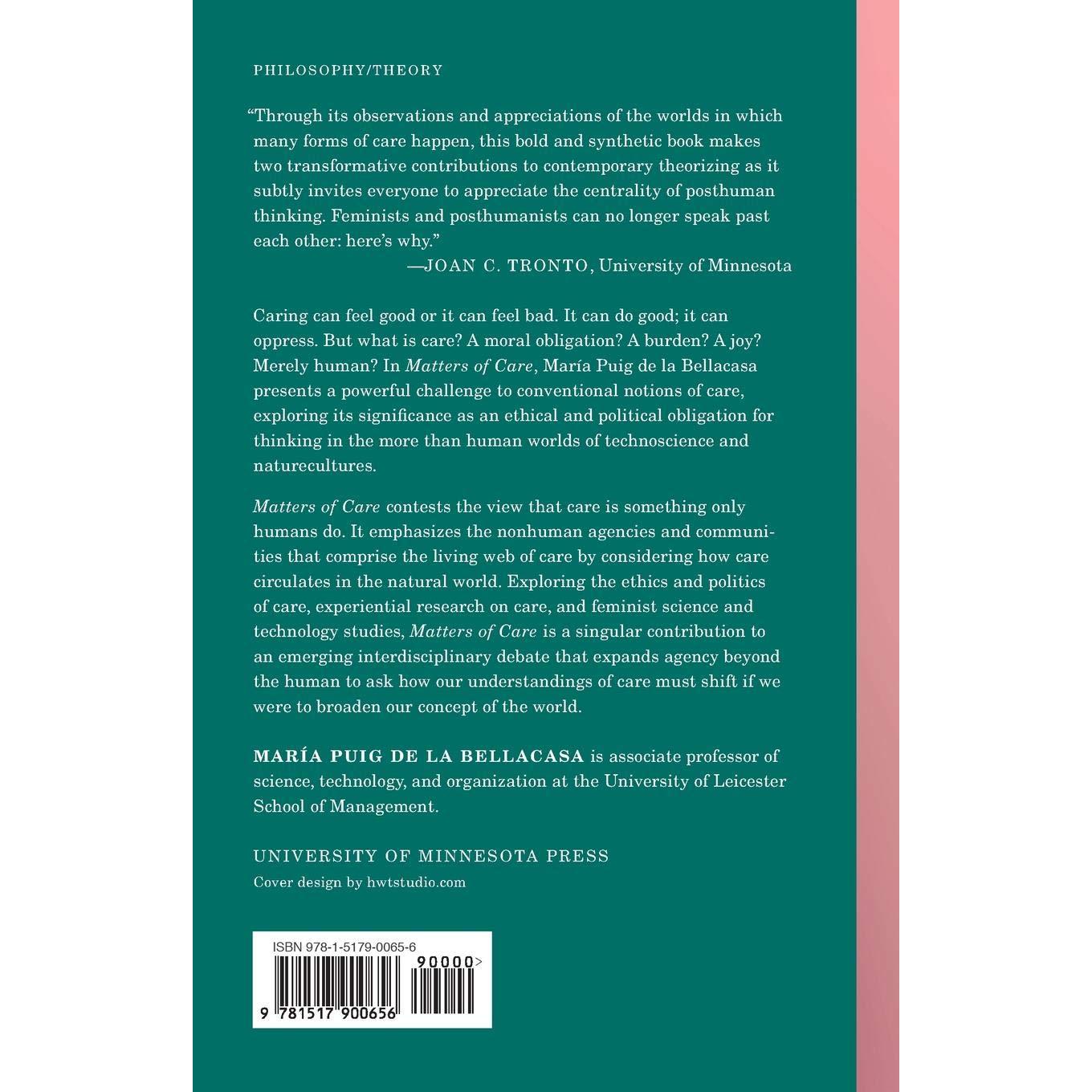 PHILOSOPHY/THEORY

"Through its observations and appreciations of the worlds in which many forms of care happen, this bold and synthetic book makes two transformative contributions to contemporary theorizing as it subtly invites everyone to appreciate the centrality of posthuman thinking. Feminists and posthumanists can no longer speak past each other: here's why."

—JOAN C. TRONTO, University of Minnesota

Caring can feel good or it can feel bad. It can do good; it can oppress. But what is care? A moral obligation? A burden? A joy? Merely human? In Matters of Care, María Puig de la Bellacasa presents a powerful challenge to conventional notions of care, exploring its significance as an ethical and political obligation for thinking in the more than human worlds of technoscience and naturecultures.

Matters of Care contests the view that care is something only humans do. It emphasizes the nonhuman agencies and communities that comprise the living web of care by considering how care circulates in the natural world. Exploring the ethics and politics of care, experiential research on care, and feminist science and technology studies, Matters of Care is a singular contribution to an emerging interdisciplinary debate that expands agency beyond the human to ask how our understandings of care must shift if we were to broaden our concept of the world.

MARÍA PUIG DE LA BELLACASA is associate professor of science, technology, and organization at the University of Leicester School of Management.

UNIVERSITY OF MINNESOTA PRESS
Cover design by hwtstudio.com

ISBN 978-1-5179-0065-6
90000>
9 781517 900656